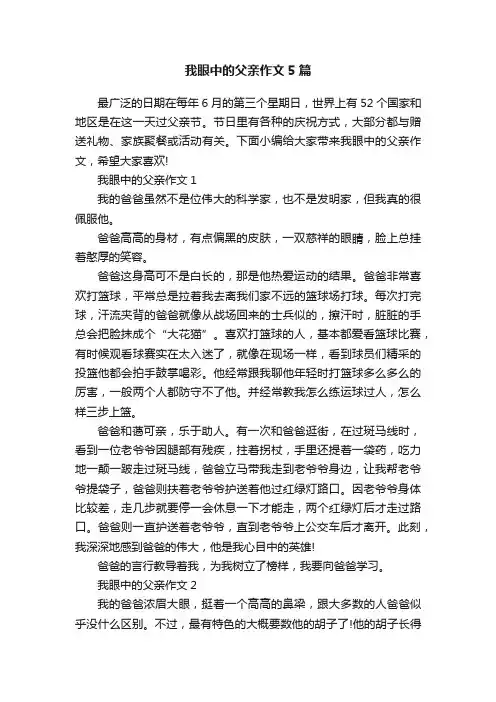 我眼中的父亲作文5篇

最广泛的日期在每年6月的第三个星期日，世界上有52个国家和地区是在这一天过父亲节。节日里有各种的庆祝方式，大部分都与赠送礼物、家族聚餐或活动有关。下面小编给大家带来我眼中的父亲作文，希望大家喜欢!

我眼中的父亲作文1

我的爸爸虽然不是位伟大的科学家，也不是发明家，但我真的很佩服他。

爸爸高高的身材，有点偏黑的皮肤，一双慈祥的眼睛，脸上总挂着憨厚的笑容。

爸爸这身高可不是白长的，那是他热爱运动的结果。爸爸非常喜欢打篮球，平常总是拉着我去离我们家不远的篮球场打球。每次打完球，汗流夹背的爸爸就像从战场回来的士兵似的，擦汗时，脏脏的手总会把脸抹成个“大花猫”。喜欢打篮球的人，基本都爱看篮球比赛，有时候观看球赛实在太入迷了，就像在现场一样，看到球员们精采的投篮他都会拍手鼓掌喝彩。他经常跟我聊他年轻时打篮球多么多么的厉害，一般两个人都防守不了他。并经常教我怎么练运球过人，怎么样三步上篮。

爸爸和蔼可亲，乐于助人。有一次和爸爸逛街，在过斑马线时，看到一位老爷爷因腿部有残疾，拄着拐杖，手里还提着一袋药，吃力地一颠一跛走过斑马线，爸爸立马带我走到老爷爷身边，让我帮老爷爷提袋子，爸爸则扶着老爷爷护送着他过红绿灯路口。因老爷爷身体比较差，走几步就要停一会休息一下才能走，两个红绿灯后才走过路口。爸爸则一直护送着老爷爷，直到老爷爷上公交车后才离开。此刻，我深深地感到爸爸的伟大，他是我心目中的英雄!

爸爸的言行教导着我，为我树立了榜样，我要向爸爸学习。

我眼中的父亲作文2

我的爸爸浓眉大眼，挺着一个高高的鼻梁，跟大多数的人爸爸似乎没什么区别。不过，最有特色的大概要数他的胡子了!他的胡子长得